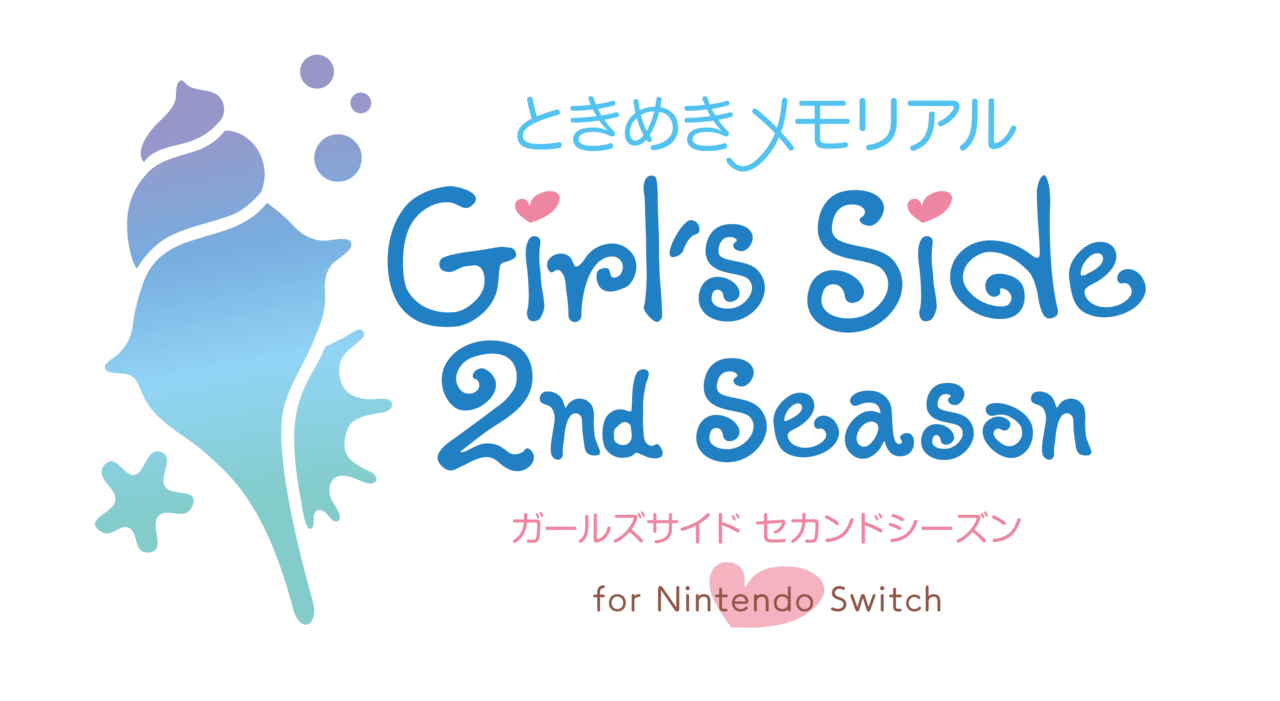 ときめきメモリアル
Girl's Side
2nd Season
ガールズサイド セカンドシーズン
for Nintendo Switch